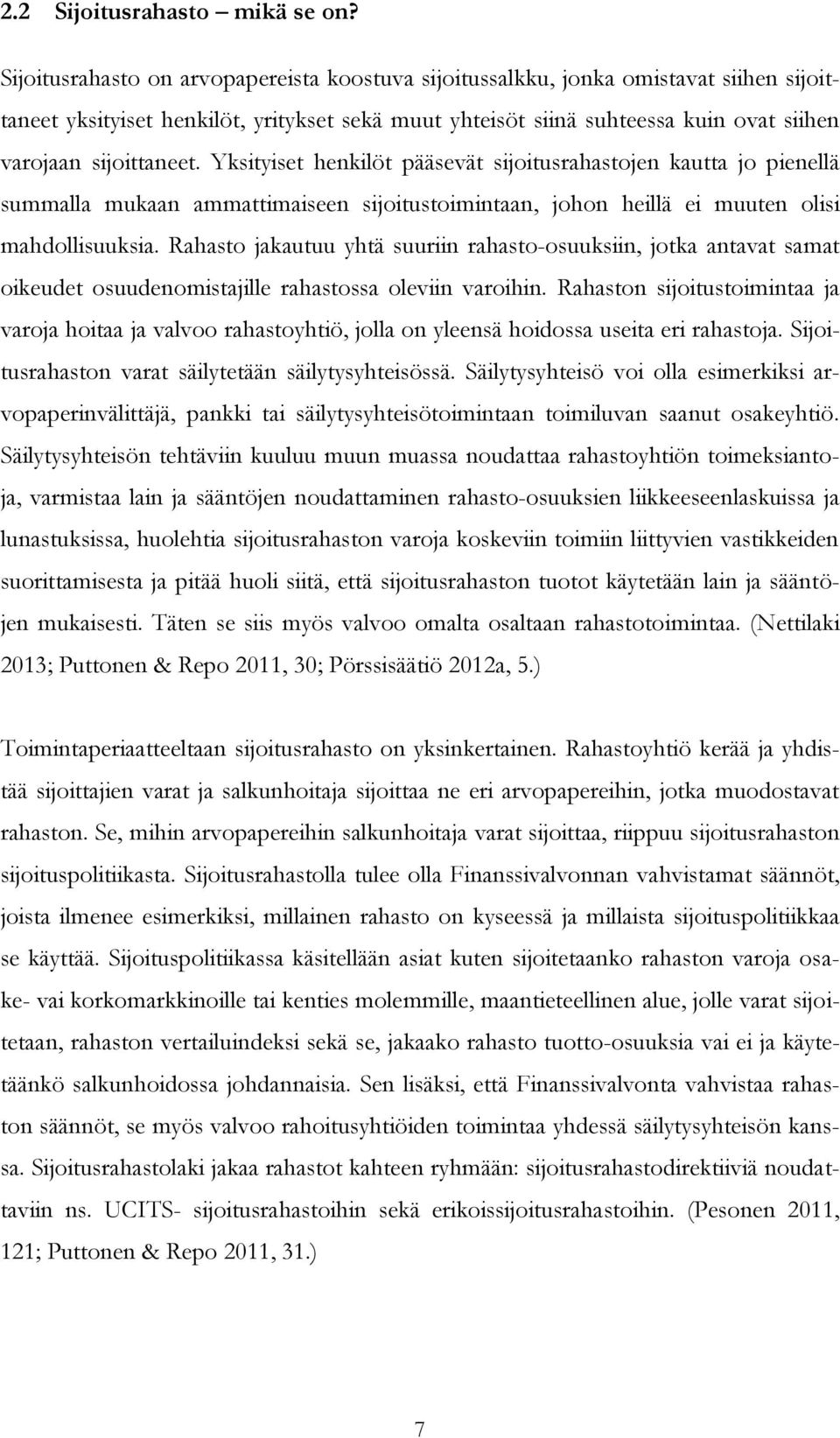 2.2 Sijoitusrahasto – mikä se on?

Sijoitusrahasto on arvopapereista koostuva sijoitussalkku, jonka omistavat siihen sijoittaneet yksityiset henkilöt, yritykset sekä muut yhteisöt siinä suhteessa kuin ovat siihen varojaan sijoittaneet. Yksityiset henkilöt pääsevät sijoitusrahastojen kautta jo pienellä summalla mukaan ammattimaiseen sijoitustoimintaan, johon heillä ei muuten olisi mahdollisuuksia. Rahasto jakautuu yhtä suuriin rahasto-osuuksiin, jotka antavat samat oikeudet osuudenomistajille rahastossa oleviin varoihin. Rahaston sijoitustoimintaa ja varoja hoitaa ja valvoo rahastoyhtiö, jolla on yleensä hoidossa useita eri rahastoja. Sijoitusrahaston varat säilytetään säilytysyhteisössä. Säilytysyhteisö voi olla esimerkiksi arvopaperinvälittäjä, pankki tai säilytysyhteisötoimintaan toimiluvan saanut osakeyhtiö. Säilytysyhteisön tehtäviin kuuluu muun muassa noudattaa rahastoyhtiön toimeksiantoja, varmistaa lain ja sääntöjen noudattaminen rahasto-osuuksien liikkeeseenlaskuissa ja lunastuksissa, huolehtia sijoitusrahaston varoja koskeviin toimiin liittyvien vastikkeiden suorittamisesta ja pitää huoli siitä, että sijoitusrahaston tuotot käytetään lain ja sääntöjen mukaisesti. Täten se siis myös valvoo omalta osaltaan rahastotoimintaa. (Nettilaki 2013; Puttonen & Repo 2011, 30; Pörssisäätiö 2012a, 5.)

Toimintaperiaatteeltaan sijoitusrahasto on yksinkertainen. Rahastoyhtiö kerää ja yhdistää sijoittajien varat ja salkunhoitaja sijoittaa ne eri arvopapereihin, jotka muodostavat rahaston. Se, mihin arvopapereihin salkunhoitaja varat sijoittaa, riippuu sijoitusrahaston sijoituspolitiikasta. Sijoitusrahastolla tulee olla Finanssivalvonnan vahvistamat säännöt, joista ilmenee esimerkiksi, millainen rahasto on kyseessä ja millaista sijoituspolitiikkaa se käyttää. Sijoituspolitiikassa käsitellään asiat kuten sijoitetaanko rahaston varoja osake- vai korkomarkkinoille tai kenties molemmille, maantieteellinen alue, jolle varat sijoitetaan, rahaston vertailuindeksi sekä se, jakaako rahasto tuotto-osuuksia vai ei ja käytetäänkö salkunhoidossa johdannaisia. Sen lisäksi, että Finanssivalvonta vahvistaa rahaston säännöt, se myös valvoo rahoitusyhtiöiden toimintaa yhdessä säilytysyhteisön kanssa. Sijoitusrahastolaki jakaa rahastot kahteen ryhmään: sijoitusrahastodirektiiviä noudattaviin ns. UCITS- sijoitusrahastoihin sekä erikoissijoitusrahastoihin. (Pesonen 2011, 121; Puttonen & Repo 2011, 31.)

7